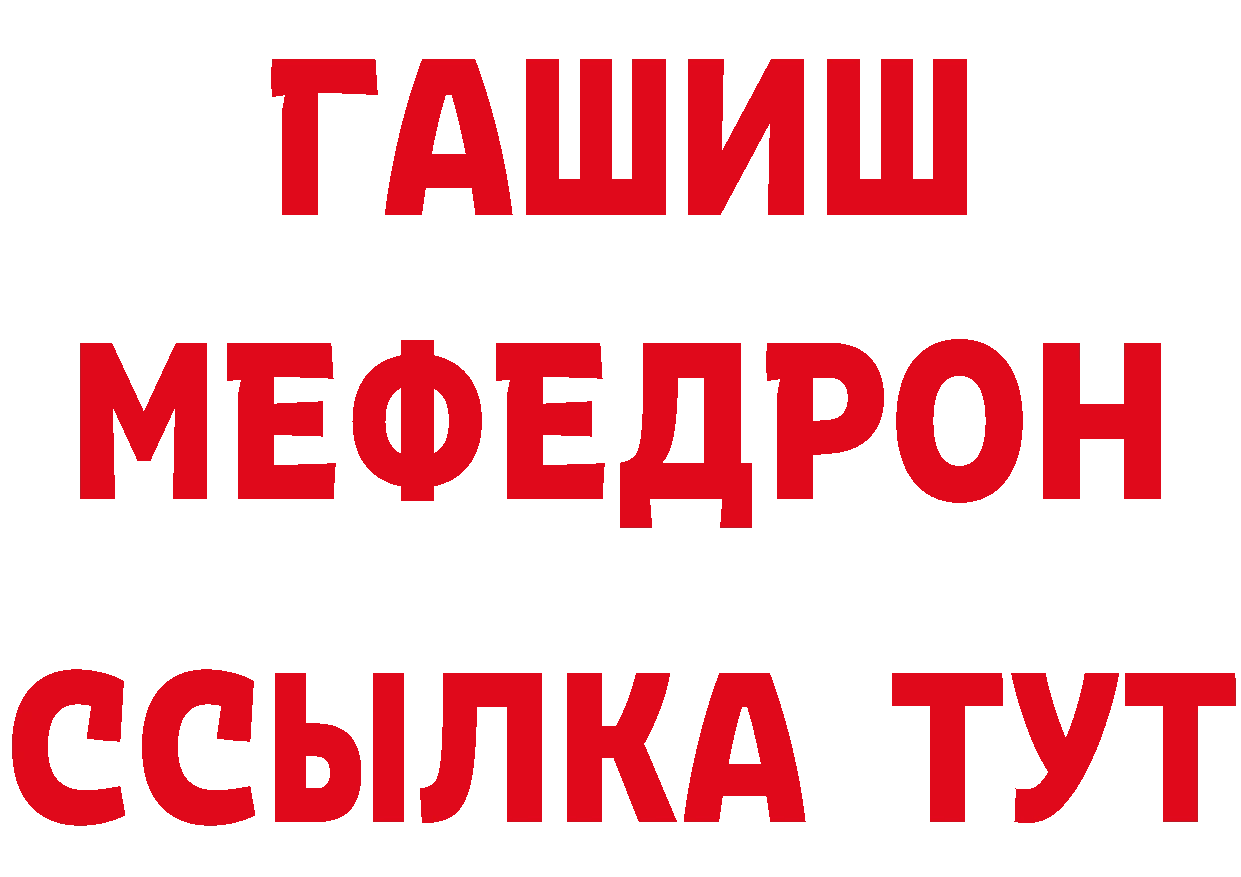 ГАШИШ
МЕФЕДРОН
ССЫЛКА ТУТ